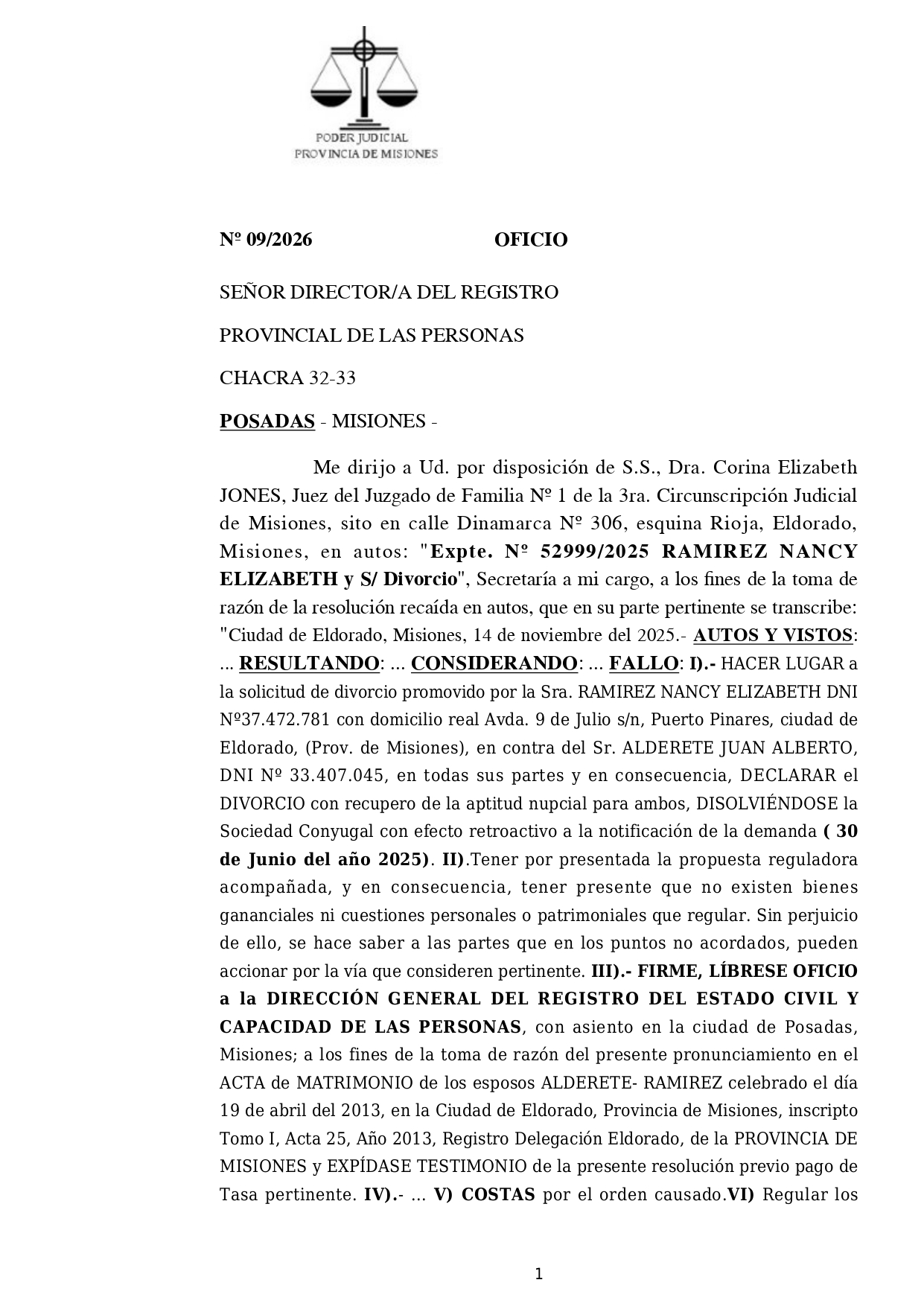 PODER JUDICIAL
PROVINCIA DE MISIONES

Nº 09/2026 OFICIO

SEÑOR DIRECTOR/A DEL REGISTRO

PROVINCIAL DE LAS PERSONAS

CHACRA 32-33

POSADAS - MISIONES -

Me dirijo a Ud. por disposición de S.S., Dra. Corina Elizabeth JONES, Juez del Juzgado de Familia Nº 1 de la 3ra. Circunscripción Judicial de Misiones, sito en calle Dinamarca Nº 306, esquina Rioja, Eldorado, Misiones, en autos: "Expte. Nº 52999/2025 RAMIREZ NANCY ELIZABETH y S/ Divorcio", Secretaría a mi cargo, a los fines de la toma de razón de la resolución recaída en autos, que en su parte pertinente se transcribe: "Ciudad de Eldorado, Misiones, 14 de noviembre del 2025.- AUTOS Y VISTOS: ... RESULTANDO: ... CONSIDERANDO: ... FALLO: I).- HACER LUGAR a la solicitud de divorcio promovido por la Sra. RAMIREZ NANCY ELIZABETH DNI Nº37.472.781 con domicilio real Avda. 9 de Julio s/n, Puerto Pinares, ciudad de Eldorado, (Prov. de Misiones), en contra del Sr. ALDERETE JUAN ALBERTO, DNI Nº 33.407.045, en todas sus partes y en consecuencia, DECLARAR el DIVORCIO con recupero de la aptitud nupcial para ambos, DISOLVIÉNDOSE la Sociedad Conyugal con efecto retroactivo a la notificación de la demanda ( 30 de Junio del año 2025). II).Tener por presentada la propuesta reguladora acompañada, y en consecuencia, tener presente que no existen bienes gananciales ni cuestiones personales o patrimoniales que regular. Sin perjuicio de ello, se hace saber a las partes que en los puntos no acordados, pueden accionar por la vía que consideren pertinente. III).- FIRME, LÍBRESE OFICIO a la DIRECCIÓN GENERAL DEL REGISTRO DEL ESTADO CIVIL Y CAPACIDAD DE LAS PERSONAS, con asiento en la ciudad de Posadas, Misiones; a los fines de la toma de razón del presente pronunciamiento en el ACTA de MATRIMONIO de los esposos ALDERETE- RAMIREZ celebrado el día 19 de abril del 2013, en la Ciudad de Eldorado, Provincia de Misiones, inscripto Tomo I, Acta 25, Año 2013, Registro Delegación Eldorado, de la PROVINCIA DE MISIONES y EXPÍDASE TESTIMONIO de la presente resolución previo pago de Tasa pertinente. IV).- ... V) COSTAS por el orden causado.VI) Regular los

1